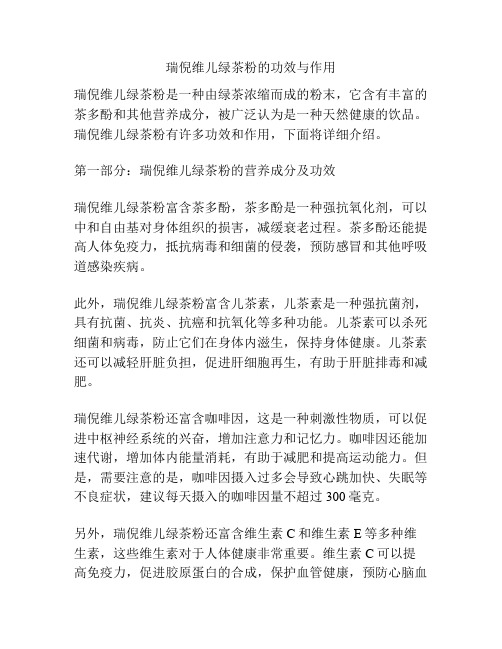 瑞倪维儿绿茶粉的功效与作用

瑞倪维儿绿茶粉是一种由绿茶浓缩而成的粉末，它含有丰富的茶多酚和其他营养成分，被广泛认为是一种天然健康的饮品。瑞倪维儿绿茶粉有许多功效和作用，下面将详细介绍。

第一部分：瑞倪维儿绿茶粉的营养成分及功效

瑞倪维儿绿茶粉富含茶多酚，茶多酚是一种强抗氧化剂，可以中和自由基对身体组织的损害，减缓衰老过程。茶多酚还能提高人体免疫力，抵抗病毒和细菌的侵袭，预防感冒和其他呼吸道感染疾病。

此外，瑞倪维儿绿茶粉富含儿茶素，儿茶素是一种强抗菌剂，具有抗菌、抗炎、抗癌和抗氧化等多种功能。儿茶素可以杀死细菌和病毒，防止它们在身体内滋生，保持身体健康。儿茶素还可以减轻肝脏负担，促进肝细胞再生，有助于肝脏排毒和减肥。

瑞倪维儿绿茶粉还富含咖啡因，这是一种刺激性物质，可以促进中枢神经系统的兴奋，增加注意力和记忆力。咖啡因还能加速代谢，增加体内能量消耗，有助于减肥和提高运动能力。但是，需要注意的是，咖啡因摄入过多会导致心跳加快、失眠等不良症状，建议每天摄入的咖啡因量不超过 300 毫克。

另外，瑞倪维儿绿茶粉还富含维生素 C 和维生素 E 等多种维生素，这些维生素对于人体健康非常重要。维生素 C 可以提高免疫力，促进胶原蛋白的合成，保护血管健康，预防心脑血